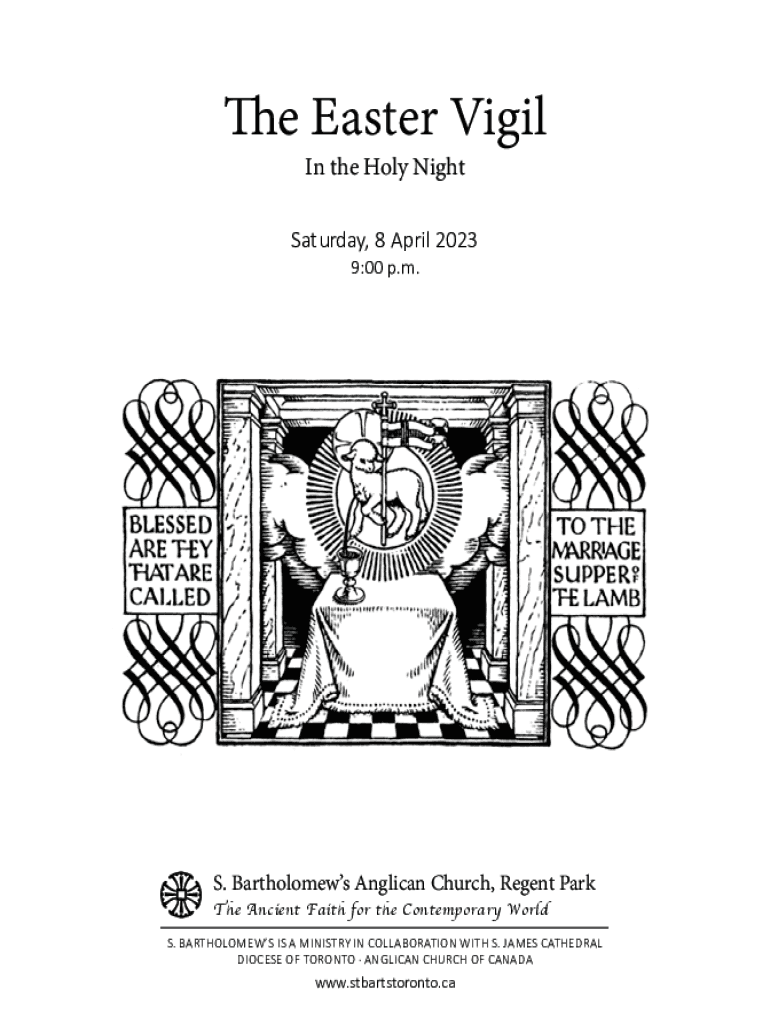 The Easter Vigil

In the Holy Night

Saturday, 8 April 2023

9:00 p.m.

BLESSED ARE THEY THAT ARE CALLED

TO THE MARRIAGE SUPPER OF THE LAMB

S. Bartholomew's Anglican Church, Regent Park

The Ancient Faith for the Contemporary World

S. BARTHOLOMEW'S IS A MINISTRY IN COLLABORATION WITH S. JAMES CATHEDRAL
DIOCESE OF TORONTO · ANGLICAN CHURCH OF CANADA

www.stbartstoronto.ca